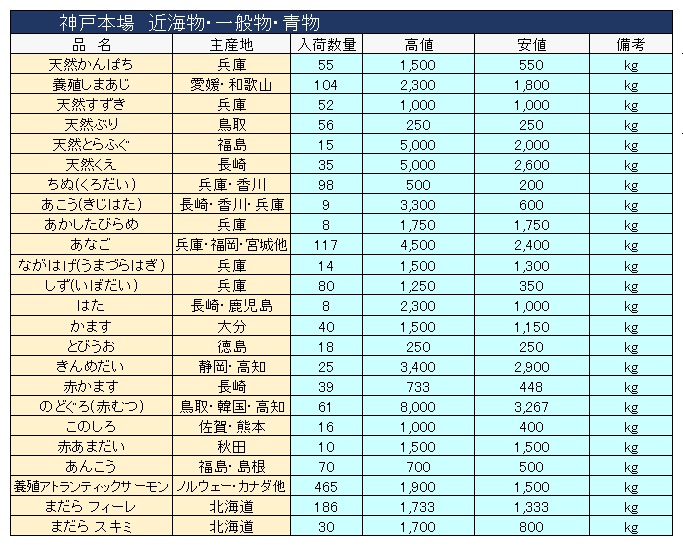 神戸本場　近海物・一般物・青物

| 品　名 | 主産地 | 入荷数量 | 高値 | 安値 | 備考 |
|---|---|---|---|---|---|
| 天然かんぱち | 兵庫 | 55 | 1,500 | 550 | kg |
| 養殖しまあじ | 愛媛・和歌山 | 104 | 2,300 | 1,800 | kg |
| 天然すずき | 兵庫 | 52 | 1,000 | 1,000 | kg |
| 天然ぶり | 鳥取 | 56 | 250 | 250 | kg |
| 天然とらふぐ | 福島 | 15 | 5,000 | 2,000 | kg |
| 天然くえ | 長崎 | 35 | 5,000 | 2,600 | kg |
| ちぬ(くろだい) | 兵庫・香川 | 98 | 500 | 200 | kg |
| あこう(きじはた) | 長崎・香川・兵庫 | 9 | 3,300 | 600 | kg |
| あかしたびらめ | 兵庫 | 8 | 1,750 | 1,750 | kg |
| あなご | 兵庫・福岡・宮城他 | 117 | 4,500 | 2,400 | kg |
| ながはげ(うまづらはぎ) | 兵庫 | 14 | 1,500 | 1,300 | kg |
| しず(いぼだい) | 兵庫 | 80 | 1,250 | 350 | kg |
| はた | 長崎・鹿児島 | 8 | 2,300 | 1,000 | kg |
| かます | 大分 | 40 | 1,500 | 1,150 | kg |
| とびうお | 徳島 | 18 | 250 | 250 | kg |
| きんめだい | 静岡・高知 | 25 | 3,400 | 2,900 | kg |
| 赤かます | 長崎 | 39 | 733 | 448 | kg |
| のどぐろ(赤むつ) | 鳥取・韓国・高知 | 61 | 8,000 | 3,267 | kg |
| このしろ | 佐賀・熊本 | 16 | 1,000 | 400 | kg |
| 赤あまだい | 秋田 | 10 | 1,500 | 1,500 | kg |
| あんこう | 福島・島根 | 70 | 700 | 500 | kg |
| 養殖アトランティックサーモン | ノルウェー・カナダ他 | 465 | 1,900 | 1,500 | kg |
| まだら フィーレ | 北海道 | 186 | 1,733 | 1,333 | kg |
| まだら スキミ | 北海道 | 30 | 1,700 | 800 | kg |